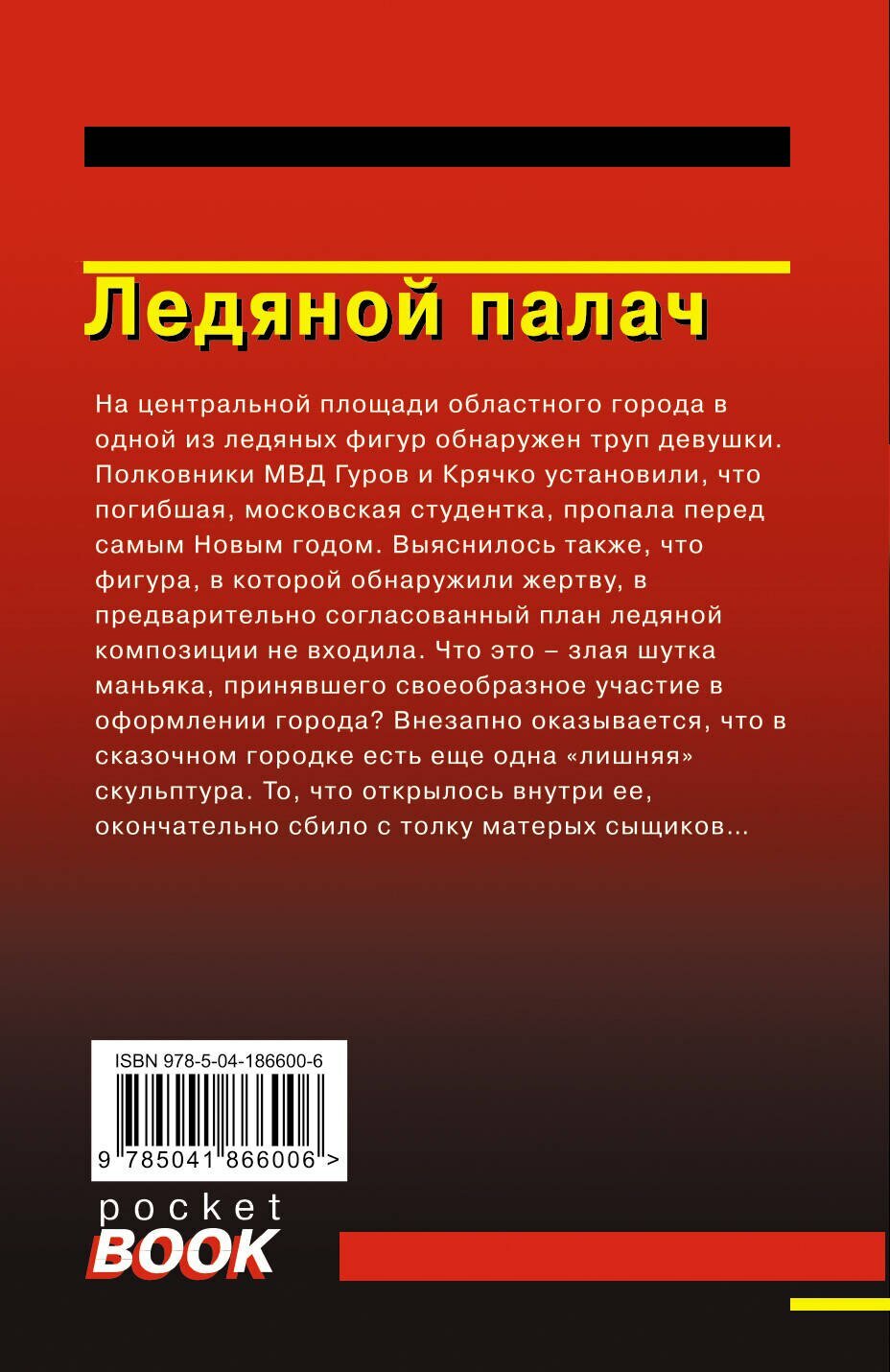 Ледяной палач

На центральной площади областного города в одной из ледяных фигур обнаружен труп девушки. Полковники МВД Гуров и Крячко установили, что погибшая, московская студентка, пропала перед самым Новым годом. Выяснилось также, что фигура, в которой обнаружили жертву, в предварительно согласованный план ледяной композиции не входила. Что это – злая шутка маньяка, принявшего своеобразное участие в оформлении города? Внезапно оказывается, что в сказочном городке есть еще одна «лишняя» скульптура. То, что открылось внутри ее, окончательно сбило с толку матерых сыщиков...

ISBN 978-5-04-186600-6

9 785041 866006 >

pocket
BOOK